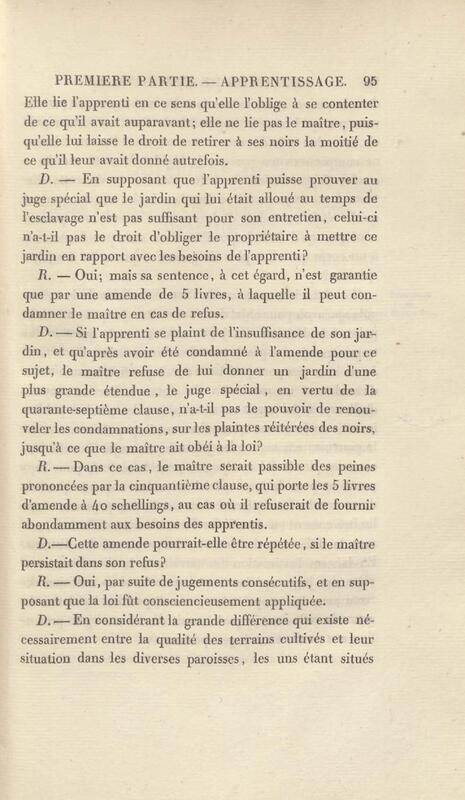 PREMIERE PARTIE. — APPRENTISSAGE. 95

Elle lie l'apprenti en ce sens qu'elle l'oblige à se contenter de ce qu'il avait auparavant; elle ne lie pas le maître, puisqu'elle lui laisse le droit de retirer à ses noirs la moitié de ce qu'il leur avait donné autrefois.

D. — En supposant que l'apprenti puisse prouver au juge spécial que le jardin qui lui était alloué au temps de l'esclavage n'est pas suffisant pour son entretien, celui-ci n'a-t-il pas le droit d'obliger le propriétaire à mettre ce jardin en rapport avec les besoins de l'apprenti?

R. — Oui; mais sa sentence, à cet égard, n'est garantie que par une amende de 5 livres, à laquelle il peut condamner le maître en cas de refus.

D. — Si l'apprenti se plaint de l'insuffisance de son jardin, et qu'après avoir été condamné à l'amende pour ce sujet, le maître refuse de lui donner un jardin d'une plus grande étendue, le juge spécial, en vertu de la quarante-septième clause, n'a-t-il pas le pouvoir de renouveler les condamnations, sur les plaintes réitérées des noirs, jusqu'à ce que le maître ait obéi à la loi?

R. — Dans ce cas, le maître serait passible des peines prononcées par la cinquantième clause, qui porte les 5 livres d'amende à 40 schellings, au cas où il refuserait de fournir abondamment aux besoins des apprentis.

D.—Cette amende pourrait-elle être répétée, si le maître persistait dans son refus?

R. — Oui, par suite de jugements consécutifs, et en supposant que la loi fût consciencieusement appliquée.

D. — En considérant la grande différence qui existe nécessairement entre la qualité des terrains cultivés et leur situation dans les diverses paroisses, les uns étant situés